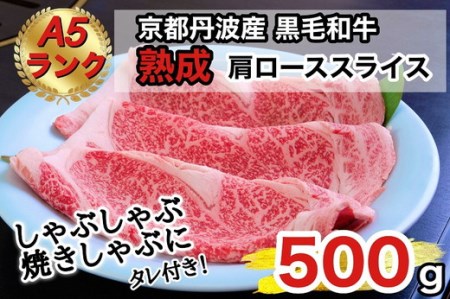 A5
ランク

京都丹波産 黒毛和牛
熟成 肩ローススライス

しゃぶしゃぶ
焼きしゃぶに
タレ付き!

500g